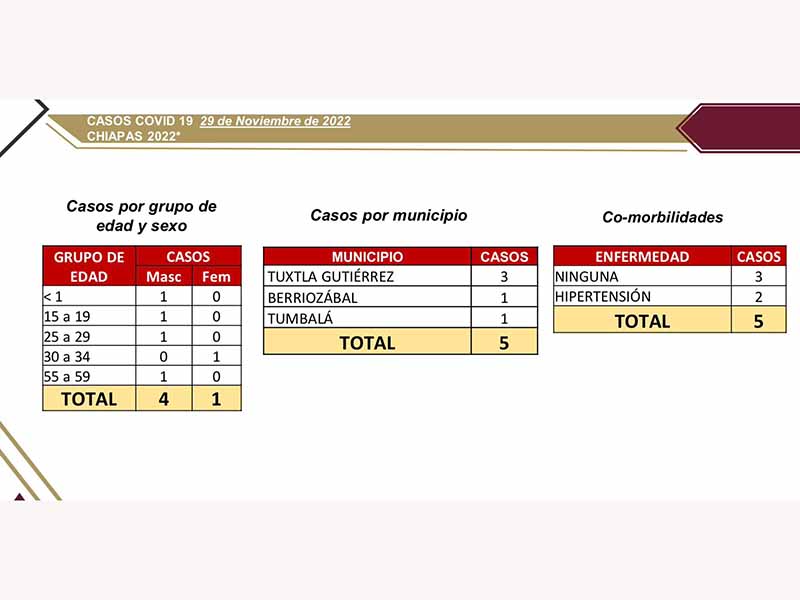 CASOS COVID 19 29 de Noviembre de 2022
CHIAPAS 2022*

Casos por grupo de edad y sexo

| GRUPO DE EDAD | CASOS Masc | CASOS Fem |
|---|---|---|
| < 1 | 1 | 0 |
| 15 a 19 | 1 | 0 |
| 25 a 29 | 1 | 0 |
| 30 a 34 | 0 | 1 |
| 55 a 59 | 1 | 0 |
| TOTAL | 4 | 1 |

Casos por municipio

| MUNICIPIO | CASOS |
|---|---|
| TUXTLA GUTIÉRREZ | 3 |
| BERRIOZÁBAL | 1 |
| TUMBALÁ | 1 |
| TOTAL | 5 |

Co-morbilidades

| ENFERMEDAD | CASOS |
|---|---|
| NINGUNA | 3 |
| HIPERTENSIÓN | 2 |
| TOTAL | 5 |